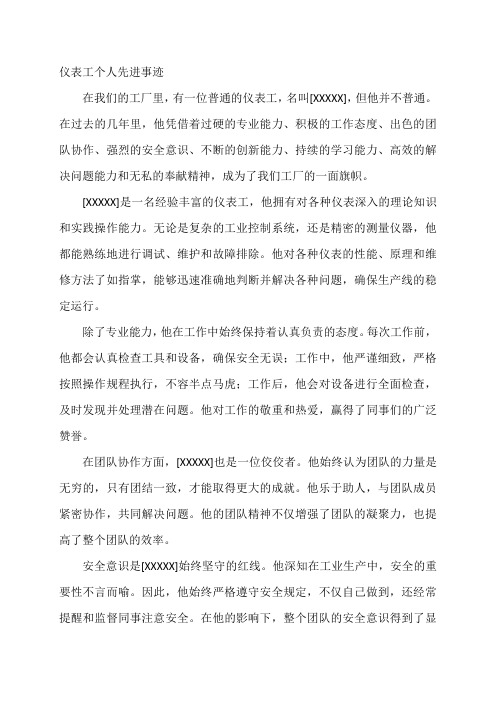 仪表工个人先进事迹

在我们的工厂里，有一位普通的仪表工，名叫[XXXXX]，但他并不普通。在过去的几年里，他凭借着过硬的专业能力、积极的工作态度、出色的团队协作、强烈的安全意识、不断的创新能力、持续的学习能力、高效的解决问题能力和无私的奉献精神，成为了我们工厂的一面旗帜。

[XXXXX]是一名经验丰富的仪表工，他拥有对各种仪表深入的理论知识和实践操作能力。无论是复杂的工业控制系统，还是精密的测量仪器，他都能熟练地进行调试、维护和故障排除。他对各种仪表的性能、原理和维修方法了如指掌，能够迅速准确地判断并解决各种问题，确保生产线的稳定运行。

除了专业能力，他在工作中始终保持着认真负责的态度。每次工作前，他都会认真检查工具和设备，确保安全无误；工作中，他严谨细致，严格按照操作规程执行，不容半点马虎；工作后，他会对设备进行全面检查，及时发现并处理潜在问题。他对工作的敬重和热爱，赢得了同事们的广泛赞誉。

在团队协作方面，[XXXXX]也是一位佼佼者。他始终认为团队的力量是无穷的，只有团结一致，才能取得更大的成就。他乐于助人，与团队成员紧密协作，共同解决问题。他的团队精神不仅增强了团队的凝聚力，也提高了整个团队的效率。

安全意识是[XXXXX]始终坚守的红线。他深知在工业生产中，安全的重要性不言而喻。因此，他始终严格遵守安全规定，不仅自己做到，还经常提醒和监督同事注意安全。在他的影响下，整个团队的安全意识得到了显